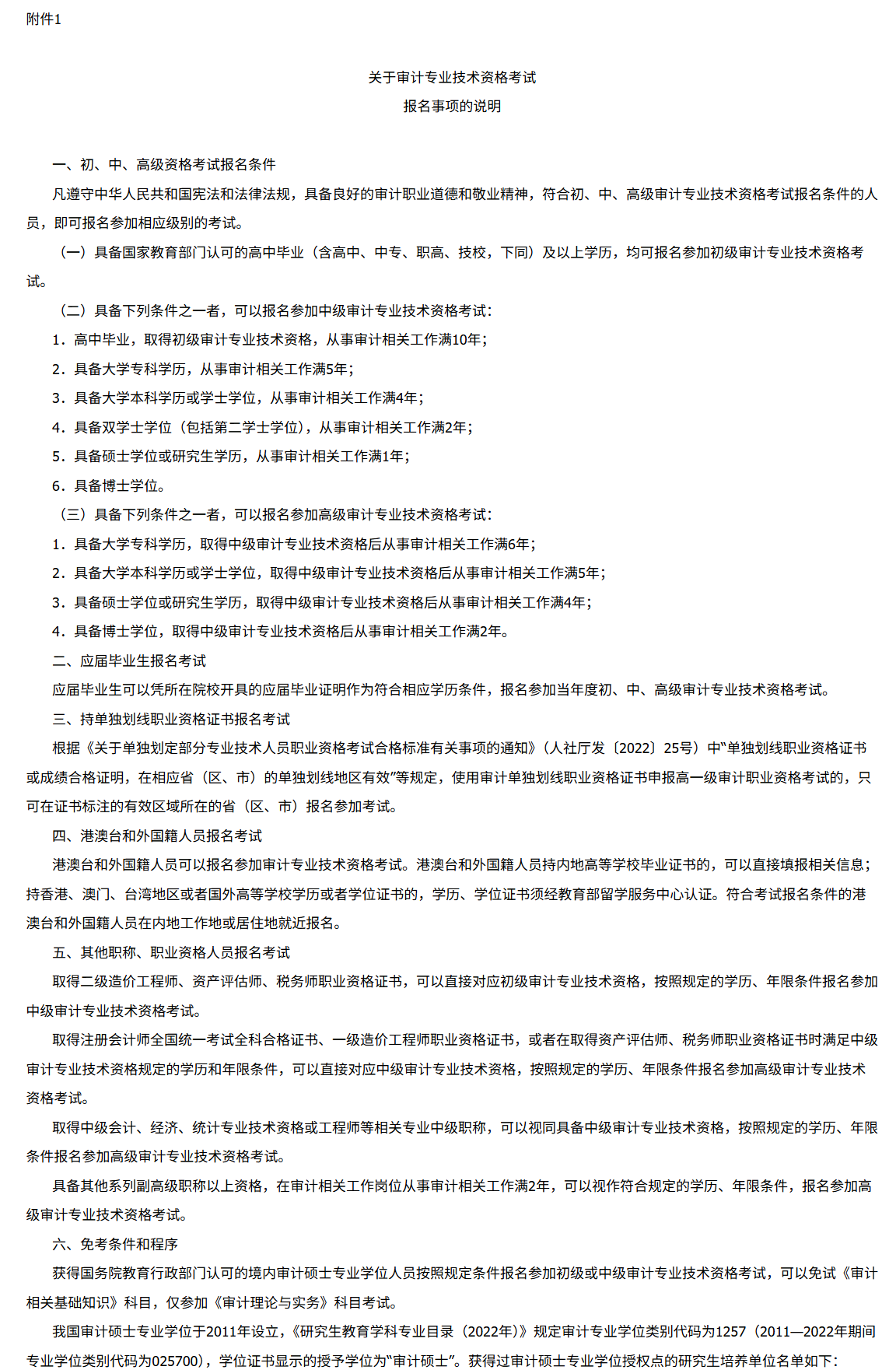 附件1

关于审计专业技术资格考试
报名事项的说明

一、初、中、高级资格考试报名条件

凡遵守中华人民共和国宪法和法律法规，具备良好的审计职业道德和敬业精神，符合初、中、高级审计专业技术资格考试报名条件的人员，即可报名参加相应级别的考试。

（一）具备国家教育部门认可的高中毕业（含高中、中专、职高、技校，下同）及以上学历，均可报名参加初级审计专业技术资格考试。

（二）具备下列条件之一者，可以报名参加中级审计专业技术资格考试：

1．高中毕业，取得初级审计专业技术资格，从事审计相关工作满10年；

2．具备大学专科学历，从事审计相关工作满5年；

3．具备大学本科学历或学士学位，从事审计相关工作满4年；

4．具备双学士学位（包括第二学士学位），从事审计相关工作满2年；

5．具备硕士学位或研究生学历，从事审计相关工作满1年；

6．具备博士学位。

（三）具备下列条件之一者，可以报名参加高级审计专业技术资格考试：

1．具备大学专科学历，取得中级审计专业技术资格后从事审计相关工作满6年；

2．具备大学本科学历或学士学位，取得中级审计专业技术资格后从事审计相关工作满5年；

3．具备硕士学位或研究生学历，取得中级审计专业技术资格后从事审计相关工作满4年；

4．具备博士学位，取得中级审计专业技术资格后从事审计相关工作满2年。

二、应届毕业生报名考试

应届毕业生可以凭所在院校开具的应届毕业证明作为符合相应学历条件，报名参加当年度初、中、高级审计专业技术资格考试。

三、持单独划线职业资格证书报名考试

根据《关于单独划定部分专业技术人员职业资格考试合格标准有关事项的通知》（人社厅发〔2022〕25号）中“单独划线职业资格证书或成绩合格证明，在相应省（区、市）的单独划线地区有效”等规定，使用审计单独划线职业资格证书申报高一级审计职业资格考试的，只可在证书标注的有效区域所在的省（区、市）报名参加考试。

四、港澳台和外国籍人员报名考试

港澳台和外国籍人员可以报名参加审计专业技术资格考试。港澳台和外国籍人员持内地高等学校毕业证书的，可以直接填报相关信息；持香港、澳门、台湾地区或者国外高等学校学历或者学位证书的，学历、学位证书须经教育部留学服务中心认证。符合考试报名条件的港澳台和外国籍人员在内地工作地或居住地就近报名。

五、其他职称、职业资格人员报名考试

取得二级造价工程师、资产评估师、税务师职业资格证书，可以直接对应初级审计专业技术资格，按照规定的学历、年限条件报名参加中级审计专业技术资格考试。

取得注册会计师全国统一考试全科合格证书、一级造价工程师职业资格证书，或者在取得资产评估师、税务师职业资格证书时满足中级审计专业技术资格规定的学历和年限条件，可以直接对应中级审计专业技术资格，按照规定的学历、年限条件报名参加高级审计专业技术资格考试。

取得中级会计、经济、统计专业技术资格或工程师等相关专业中级职称，可以视同具备中级审计专业技术资格，按照规定的学历、年限条件报名参加高级审计专业技术资格考试。

具备其他系列副高级职称以上资格，在审计相关工作岗位从事审计相关工作满2年，可以视作符合规定的学历、年限条件，报名参加高级审计专业技术资格考试。

六、免考条件和程序

获得国务院教育行政部门认可的境内审计硕士专业学位人员按照规定条件报名参加初级或中级审计专业技术资格考试，可以免试《审计相关基础知识》科目，仅参加《审计理论与实务》科目考试。

我国审计硕士专业学位于2011年设立，《研究生教育学科专业目录（2022年）》规定审计专业学位类别代码为1257（2011—2022年期间专业学位类别代码为025700），学位证书显示的授予学位为“审计硕士”。获得过审计硕士专业学位授权点的研究生培养单位名单如下：